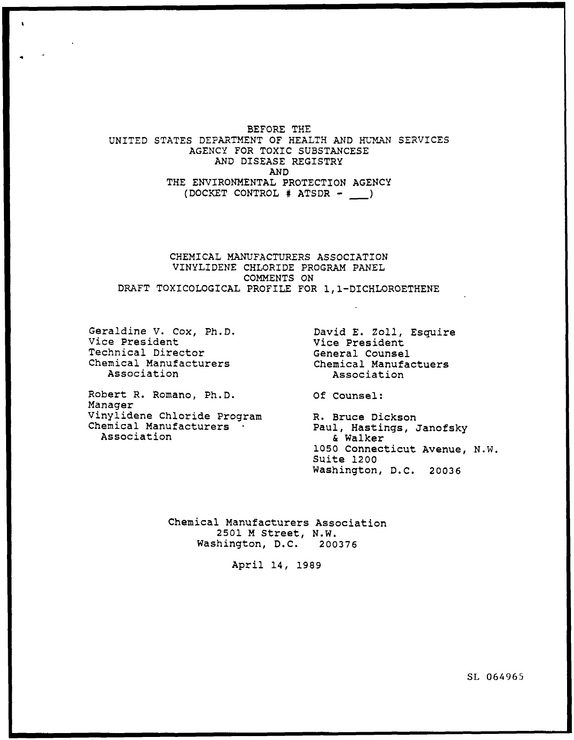 BEFORE THE
UNITED STATES DEPARTMENT OF HEALTH AND HUMAN SERVICES
AGENCY FOR TOXIC SUBSTANCESE
AND DISEASE REGISTRY
AND
THE ENVIRONMENTAL PROTECTION AGENCY
(DOCKET CONTROL # ATSDR - ____)

CHEMICAL MANUFACTURERS ASSOCIATION
VINYLIDENE CHLORIDE PROGRAM PANEL
COMMENTS ON
DRAFT TOXICOLOGICAL PROFILE FOR 1,1-DICHLOROETHENE

Geraldine V. Cox, Ph.D.
Vice President
Technical Director
Chemical Manufacturers
Association

Robert R. Romano, Ph.D.
Manager
Vinylidene Chloride Program
Chemical Manufacturers
Association

David E. Zoll, Esquire
Vice President
General Counsel
Chemical Manufactuers
Association

Of Counsel:

R. Bruce Dickson
Paul, Hastings, Janofsky
& Walker
1050 Connecticut Avenue, N.W.
Suite 1200
Washington, D.C. 20036

Chemical Manufacturers Association
2501 M Street, N.W.
Washington, D.C. 200376

April 14, 1989

SL 064965